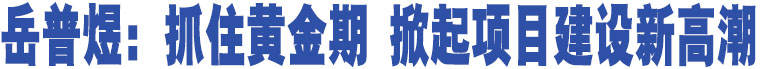 岳普煜：抓住黄金期 掀起项目建设新高潮